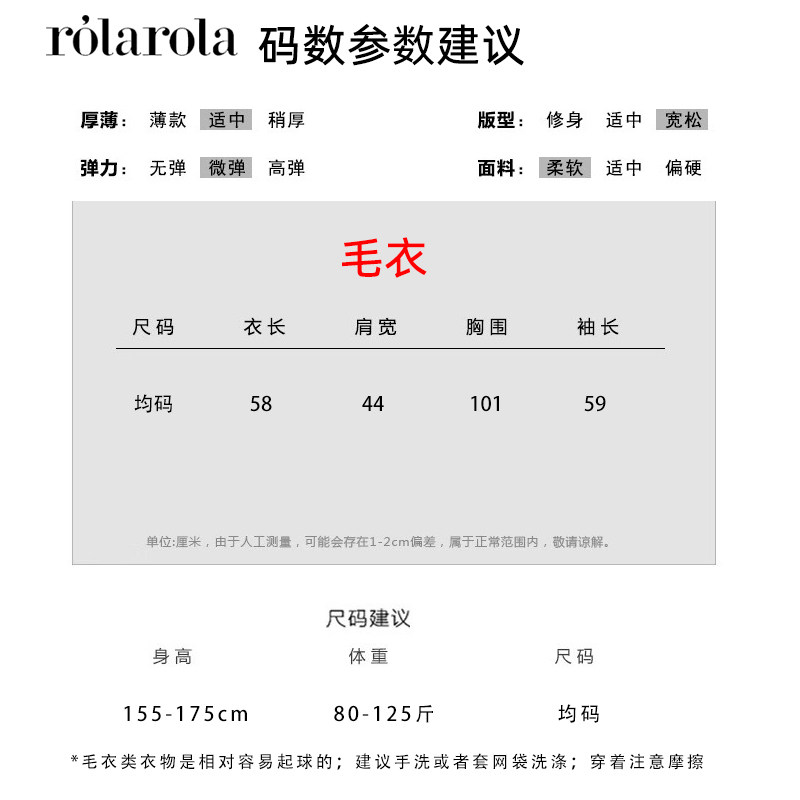 rolarola 码数参数建议

厚薄： 薄款 适中 稍厚

版型： 修身 适中 宽松

弹力： 无弹 微弹 高弹

面料： 柔软 适中 偏硬

毛衣

| 尺码 | 衣长 | 肩宽 | 胸围 | 袖长 |
|---|---|---|---|---|
| 均码 | 58 | 44 | 101 | 59 |

单位:厘米，由于人工测量，可能会存在1-2cm偏差，属于正常范围内，敬请谅解。

尺码建议

| 身高 | 体重 | 尺码 |
|---|---|---|
| 155-175cm | 80-125斤 | 均码 |

*毛衣类衣物是相对容易起球的；建议手洗或者套网袋洗涤；穿着注意摩擦